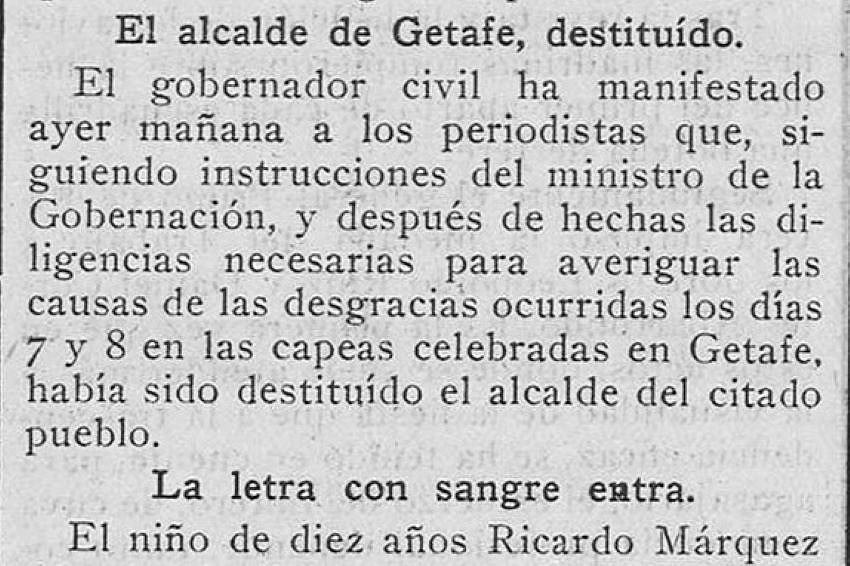 El alcalde de Getafe, destituído.

El gobernador civil ha manifestado ayer mañana a los periodistas que, siguiendo instrucciones del ministro de la Gobernación, y después de hechas las diligencias necesarias para averiguar las causas de las desgracias ocurridas los días 7 y 8 en las capeas celebradas en Getafe, había sido destituído el alcalde del citado pueblo.

La letra con sangre entra.

El niño de diez años Ricardo Márquez